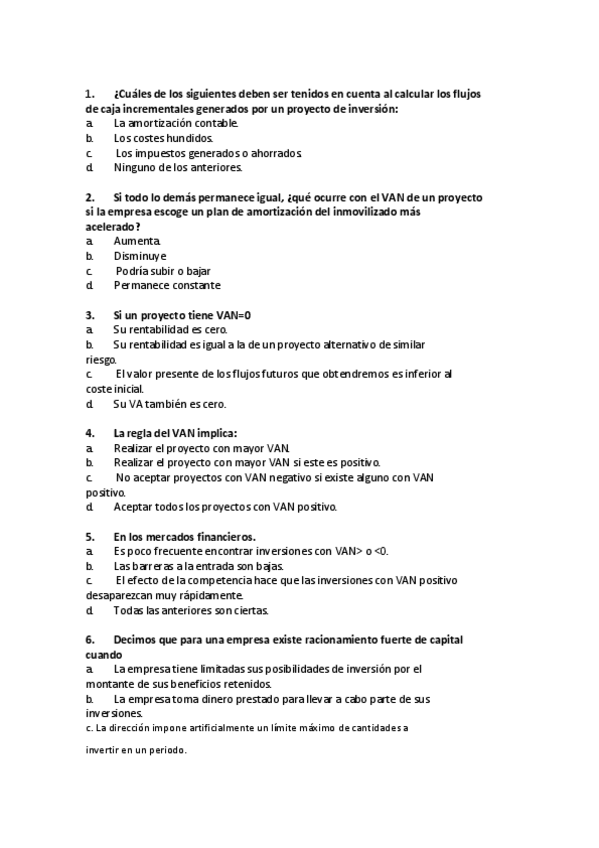 1. ¿Cuáles de los siguientes deben ser tenidos en cuenta al calcular los flujos de caja incrementales generados por un proyecto de inversión:
a. La amortización contable.
b. Los costes hundidos.
c. Los impuestos generados o ahorrados.
d. Ninguno de los anteriores.

2. Si todo lo demás permanece igual, ¿qué ocurre con el VAN de un proyecto si la empresa escoge un plan de amortización del inmovilizado más acelerado?
a. Aumenta.
b. Disminuye
c. Podría subir o bajar
d. Permanece constante

3. Si un proyecto tiene VAN=0
a. Su rentabilidad es cero.
b. Su rentabilidad es igual a la de un proyecto alternativo de similar riesgo.
c. El valor presente de los flujos futuros que obtendremos es inferior al coste inicial.
d. Su VA también es cero.

4. La regla del VAN implica:
a. Realizar el proyecto con mayor VAN.
b. Realizar el proyecto con mayor VAN si este es positivo.
c. No aceptar proyectos con VAN negativo si existe alguno con VAN positivo.
d. Aceptar todos los proyectos con VAN positivo.

5. En los mercados financieros.
a. Es poco frecuente encontrar inversiones con VAN> o <0.
b. Las barreras a la entrada son bajas.
c. El efecto de la competencia hace que las inversiones con VAN positivo desaparezcan muy rápidamente.
d. Todas las anteriores son ciertas.

6. Decimos que para una empresa existe racionamiento fuerte de capital cuando
a. La empresa tiene limitadas sus posibilidades de inversión por el montante de sus beneficios retenidos.
b. La empresa toma dinero prestado para llevar a cabo parte de sus inversiones.
c. La dirección impone artificialmente un límite máximo de cantidades a invertir en un periodo.